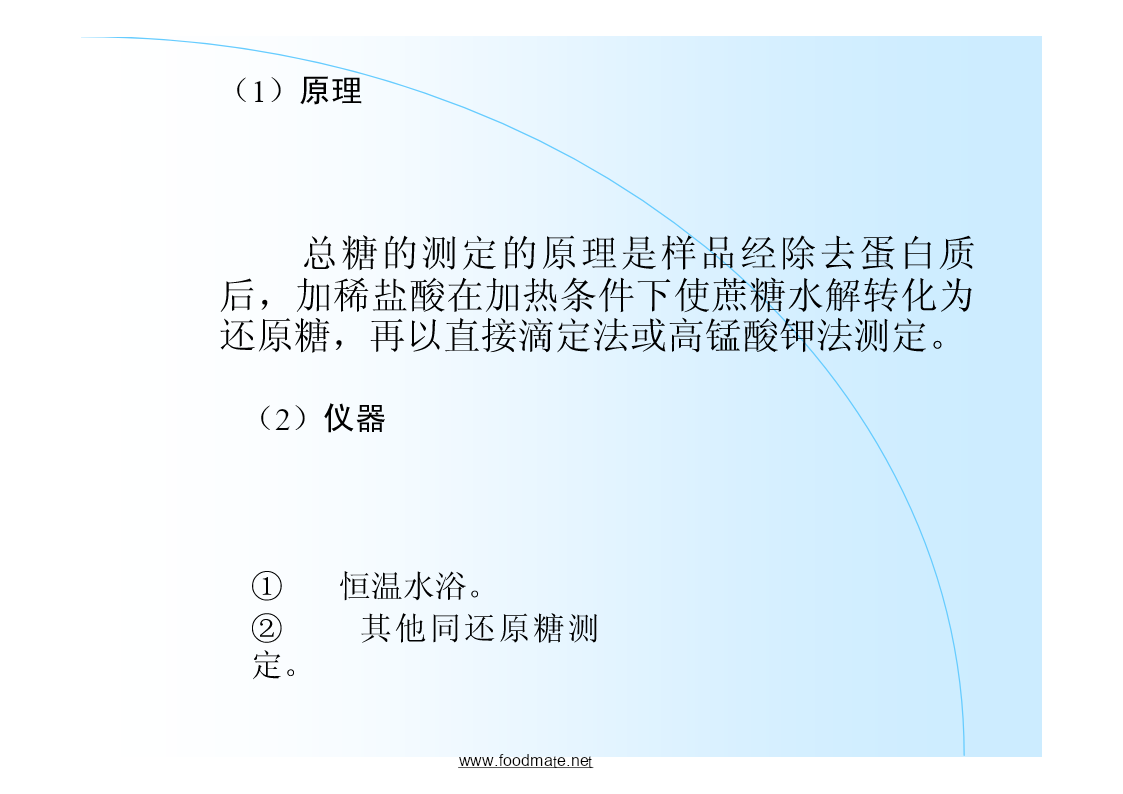 （1）原理

总糖的测定的原理是样品经除去蛋白质后，加稀盐酸在加热条件下使蔗糖水解转化为还原糖，再以直接滴定法或高锰酸钾法测定。

（2）仪器

① 恒温水浴。
② 其他同还原糖测定。

www.foodmate.net